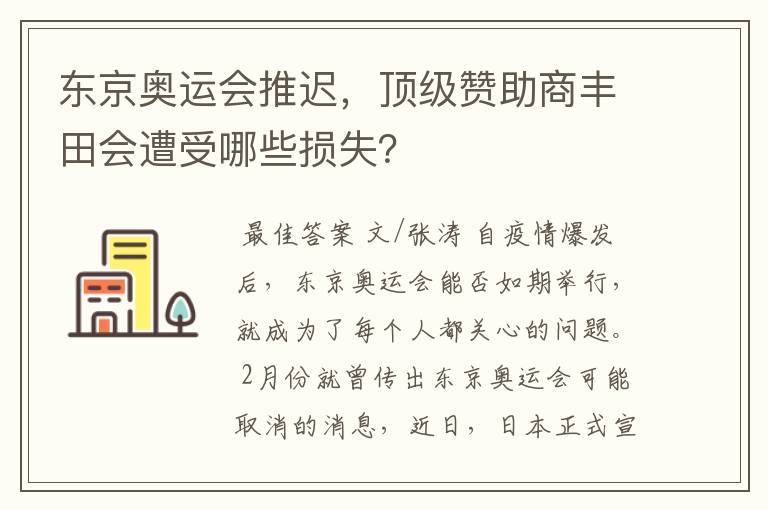 东京奥运会推迟，顶级赞助商丰田会遭受哪些损失?

最佳答案 文/张涛 自疫情爆发后，东京奥运会能否如期举行，就成为了每个人都关心的问题。2月份就曾传出东京奥运会可能取消的消息，近日，日本正式宣